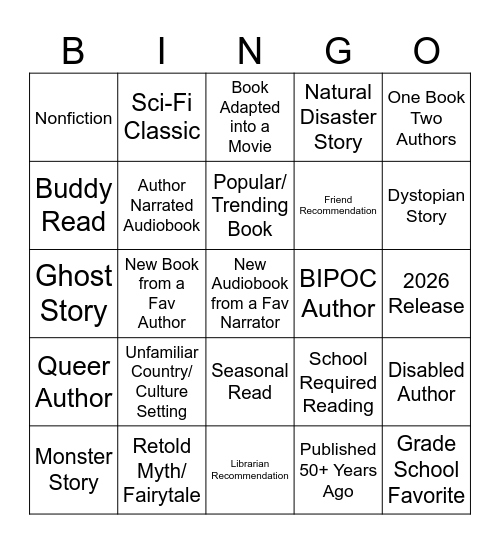 | B | I | N | G | O |
|---|---|---|---|---|
| Nonfiction | Sci-Fi Classic | Book Adapted into a Movie | Natural Disaster Story | One Book Two Authors |
| Buddy Read | Author Narrated Audiobook | Popular/ Trending Book | Friend Recommendation | Dystopian Story |
| Ghost Story | New Book from a Fav Author | New Audiobook from a Fav Narrator | BIPOC Author | 2026 Release |
| Queer Author | Unfamiliar Country/ Culture Setting | Seasonal Read | School Required Reading | Disabled Author |
| Monster Story | Retold Myth/ Fairytale | Librarian Recommendation | Published 50+ Years Ago | Grade School Favorite |